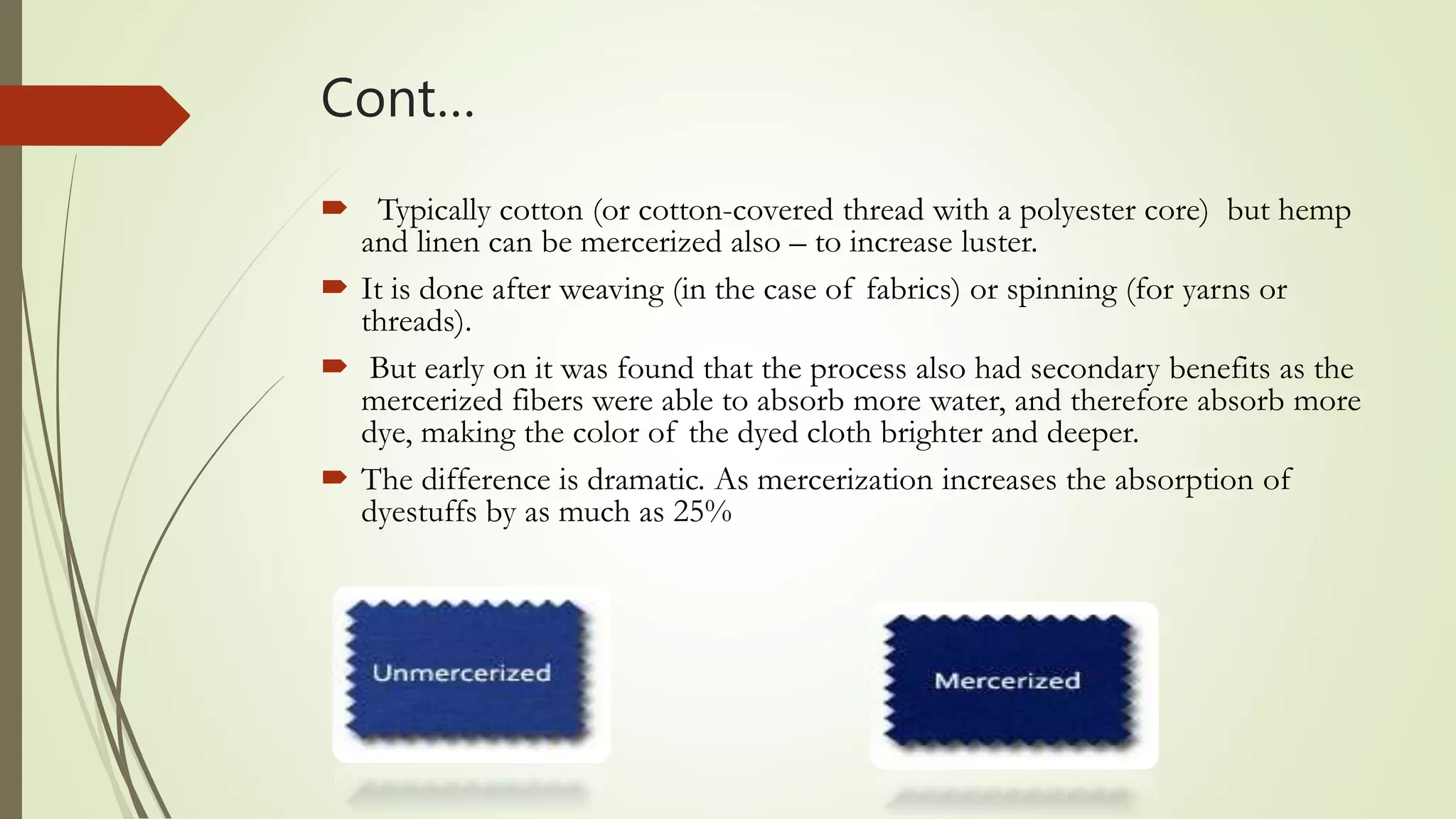 Cont…

Typically cotton (or cotton-covered thread with a polyester core) but hemp and linen can be mercerized also – to increase luster.

It is done after weaving (in the case of fabrics) or spinning (for yarns or threads).

But early on it was found that the process also had secondary benefits as the mercerized fibers were able to absorb more water, and therefore absorb more dye, making the color of the dyed cloth brighter and deeper.

The difference is dramatic. As mercerization increases the absorption of dyestuffs by as much as 25%

Unmercerized

Mercerized